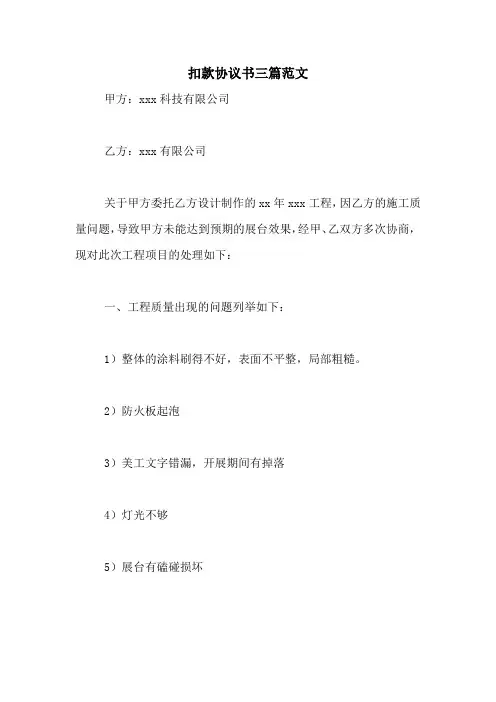 扣款协议书三篇范文

甲方：xxx 科技有限公司

乙方：xxx 有限公司

关于甲方委托乙方设计制作的 xx 年 xxx 工程，因乙方的施工质量问题，导致甲方未能达到预期的展台效果，经甲、乙双方多次协商，现对此次工程项目的处理如下：

一、工程质量出现的问题列举如下：

1）整体的涂料刷得不好，表面不平整，局部粗糙。

2）防火板起泡

3）美工文字错漏，开展期间有掉落

4）灯光不够

5）展台有磕碰损坏